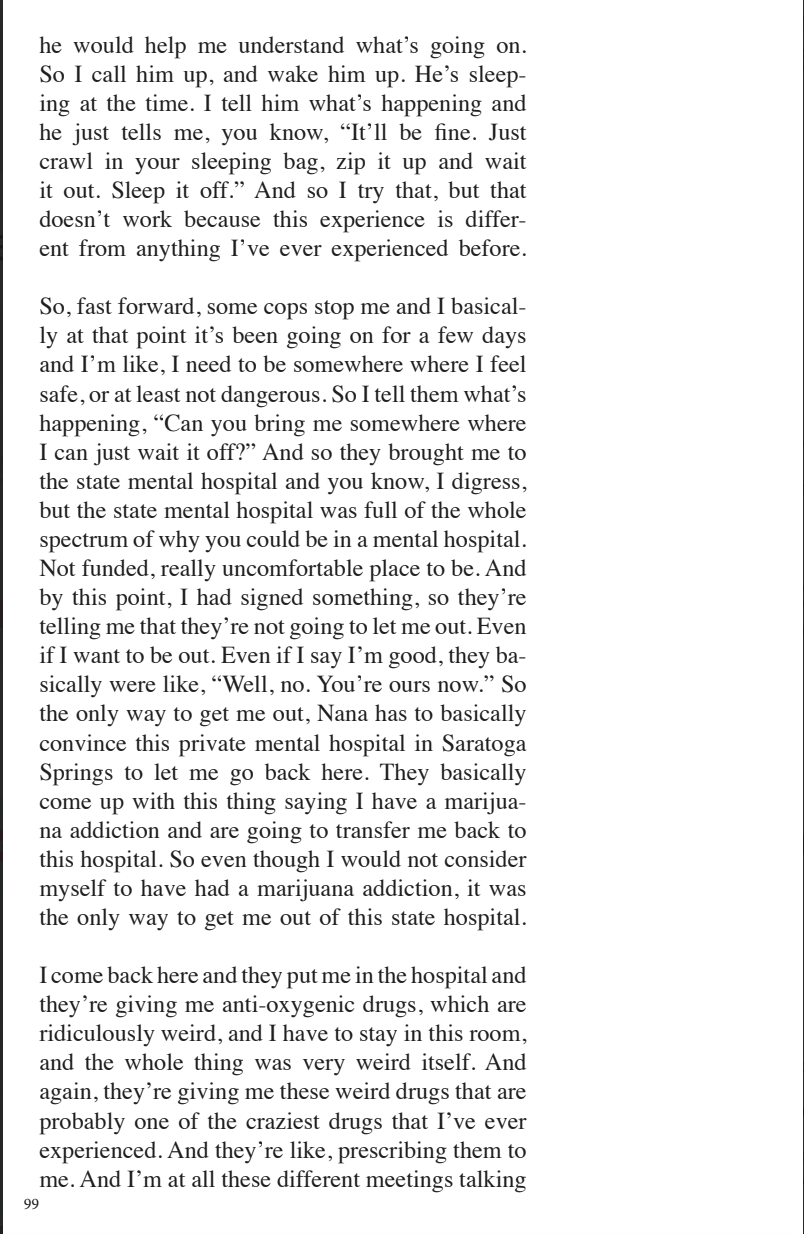 he would help me understand what's going on. So I call him up, and wake him up. He's sleeping at the time. I tell him what's happening and he just tells me, you know, "It'll be fine. Just crawl in your sleeping bag, zip it up and wait it out. Sleep it off." And so I try that, but that doesn't work because this experience is different from anything I've ever experienced before.

So, fast forward, some cops stop me and I basically at that point it's been going on for a few days and I'm like, I need to be somewhere where I feel safe, or at least not dangerous. So I tell them what's happening, "Can you bring me somewhere where I can just wait it off?" And so they brought me to the state mental hospital and you know, I digress, but the state mental hospital was full of the whole spectrum of why you could be in a mental hospital. Not funded, really uncomfortable place to be. And by this point, I had signed something, so they're telling me that they're not going to let me out. Even if I want to be out. Even if I say I'm good, they basically were like, "Well, no. You're ours now." So the only way to get me out, Nana has to basically convince this private mental hospital in Saratoga Springs to let me go back here. They basically come up with this thing saying I have a marijuana addiction and are going to transfer me back to this hospital. So even though I would not consider myself to have had a marijuana addiction, it was the only way to get me out of this state hospital.

I come back here and they put me in the hospital and they're giving me anti-oxygenic drugs, which are ridiculously weird, and I have to stay in this room, and the whole thing was very weird itself. And again, they're giving me these weird drugs that are probably one of the craziest drugs that I've ever experienced. And they're like, prescribing them to me. And I'm at all these different meetings talking

99